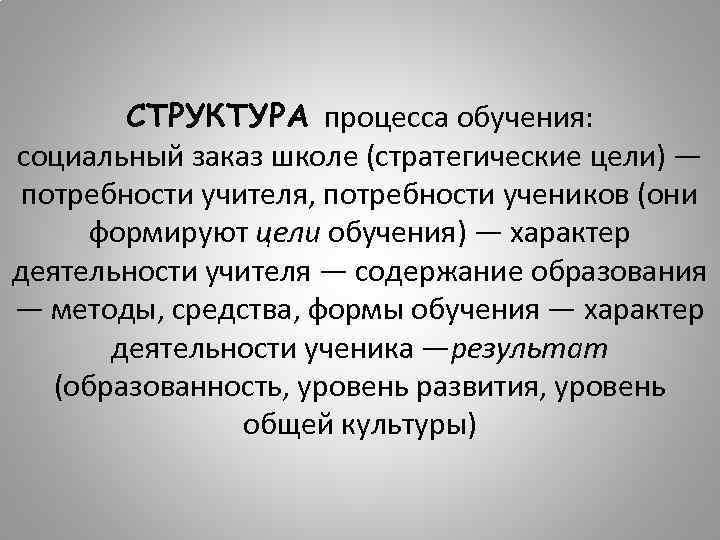 СТРУКТУРА процесса обучения: социальный заказ школе (стратегические цели) — потребности учителя, потребности учеников (они формируют цели обучения) — характер деятельности учителя — содержание образования — методы, средства, формы обучения — характер деятельности ученика —результат (образованность, уровень развития, уровень общей культуры)